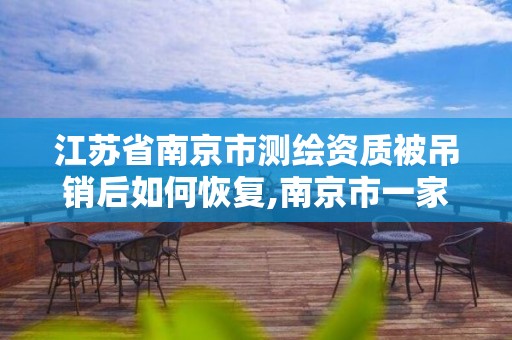 江苏省南京市测绘资质被吊销后如何恢复,南京市一家